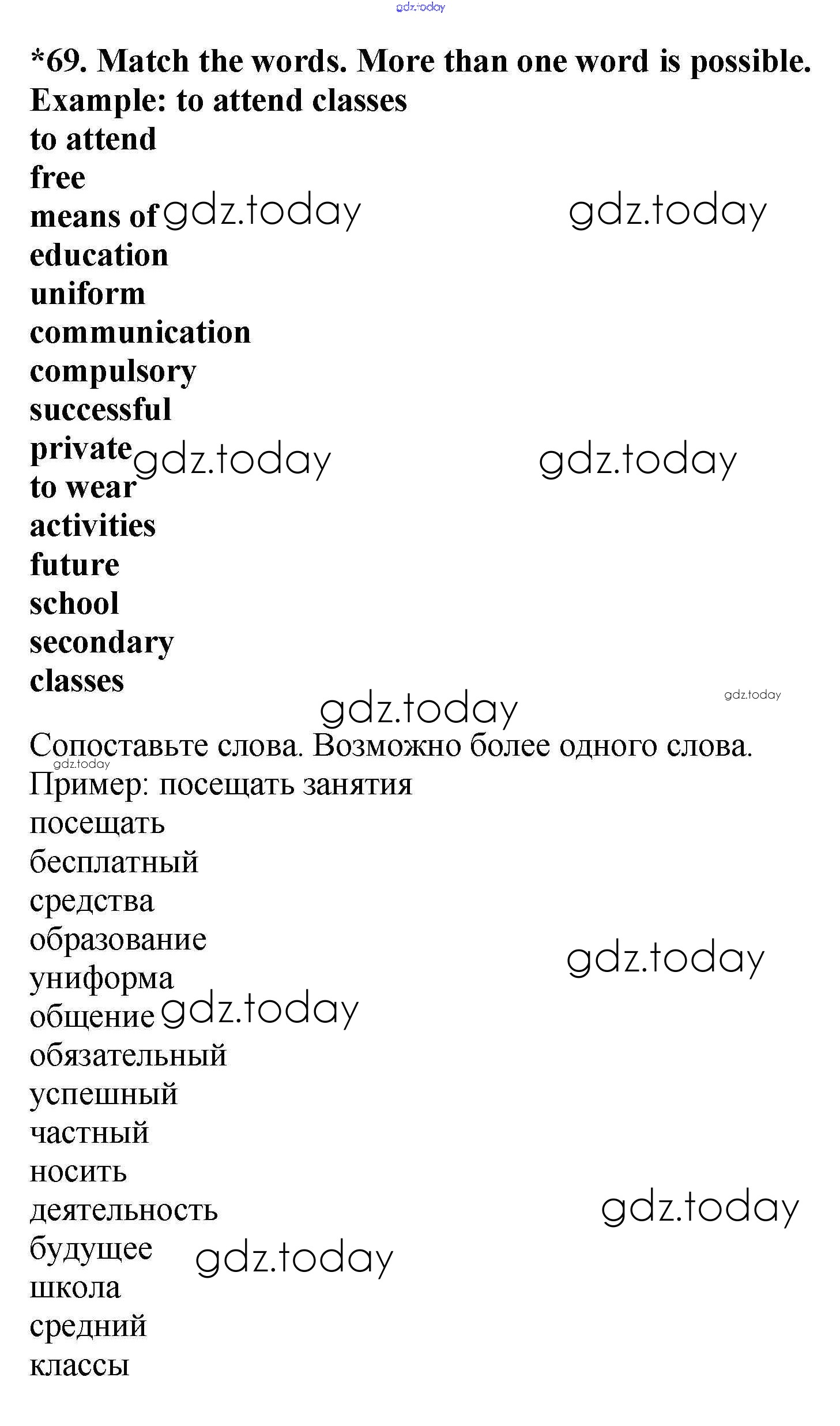 *69. Match the words. More than one word is possible.
Example: to attend classes
to attend
free
means of
education
uniform
communication
compulsory
successful
private
to wear
activities
future
school
secondary
classes

Сопоставьте слова. Возможно более одного слова.
Пример: посещать занятия
посещать
бесплатный
средства
образование
униформа
общение
обязательный
успешный
частный
носить
деятельность
будущее
школа
средний
классы

gdz.today